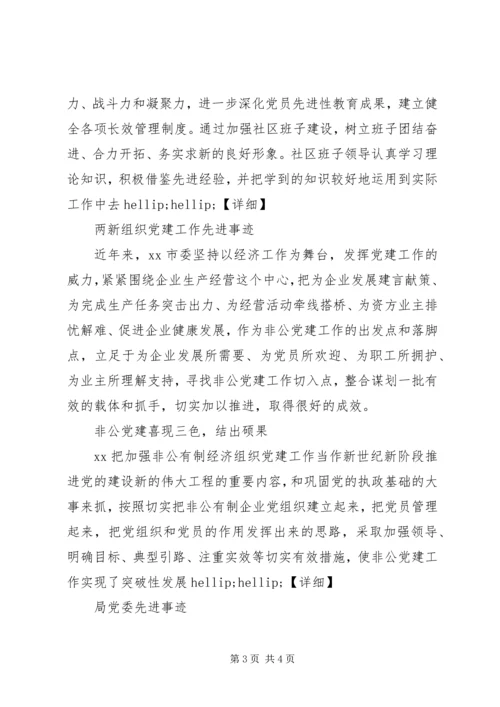 力、战斗力和凝聚力，进一步深化党员先进性教育成果，建立健全各项长效管理制度。通过加强社区班子建设，树立班子团结奋进、合力开拓、务实求新的良好形象。社区班子领导认真学习理论知识，积极借鉴先进经验，并把学到的知识较好地运用到实际工作中去 hellip;hellip;【详细】

两新组织党建工作先进事迹

近年来，xx 市委坚持以经济工作为舞台，发挥党建工作的威力，紧紧围绕企业生产经营这个中心，把为企业发展建言献策、为完成生产任务突击出力、为经营活动牵线搭桥、为资方业主排忧解难、促进企业健康发展，作为非公党建工作的出发点和落脚点，立足于为企业发展所需要、为党员所欢迎、为职工所拥护、为业主所理解支持，寻找非公党建工作切入点，整合谋划一批有效的载体和抓手，切实加以推进，取得很好的成效。

非公党建喜现三色，结出硕果

xx 把加强非公有制经济组织党建工作当作新世纪新阶段推进党的建设新的伟大工程的重要内容，和巩固党的执政基础的大事来抓，按照切实把非公有制企业党组织建立起来，把党员管理起来，把党组织和党员的作用发挥出来的思路，采取加强领导、明确目标、典型引路、注重实效等切实有效措施，使非公党建工作实现了突破性发展 hellip;hellip;【详细】

局党委先进事迹

第 3 页 共 4 页